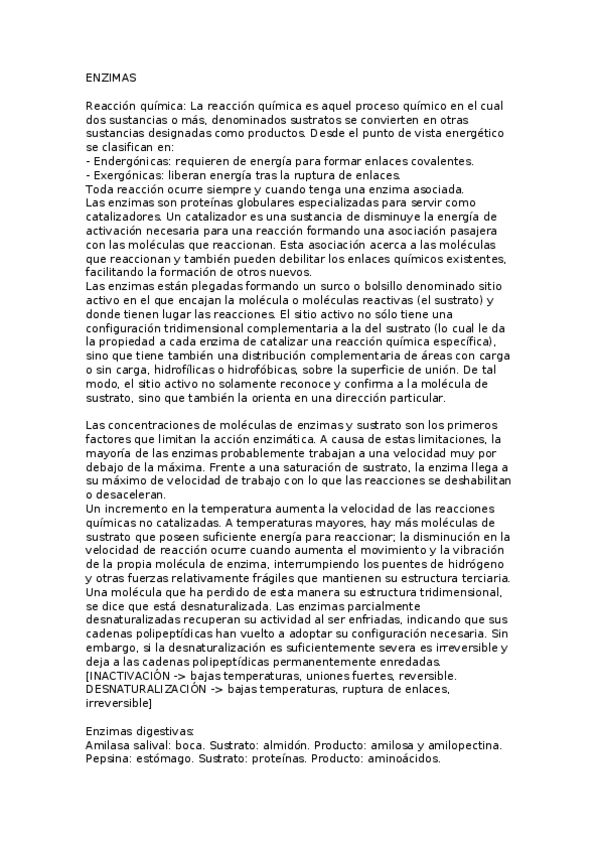 ENZIMAS

Reacción química: La reacción química es aquel proceso químico en el cual dos sustancias o más, denominados sustratos se convierten en otras sustancias designadas como productos. Desde el punto de vista energético se clasifican en:
- Endergónicas: requieren de energía para formar enlaces covalentes.
- Exergónicas: liberan energía tras la ruptura de enlaces.
Toda reacción ocurre siempre y cuando tenga una enzima asociada.
Las enzimas son proteínas globulares especializadas para servir como catalizadores. Un catalizador es una sustancia de disminuye la energía de activación necesaria para una reacción formando una asociación pasajera con las moléculas que reaccionan. Esta asociación acerca a las moléculas que reaccionan y también pueden debilitar los enlaces químicos existentes, facilitando la formación de otros nuevos.
Las enzimas están plegadas formando un surco o bolsillo denominado sitio activo en el que encajan la molécula o moléculas reactivas (el sustrato) y donde tienen lugar las reacciones. El sitio activo no sólo tiene una configuración tridimensional complementaria a la del sustrato (lo cual le da la propiedad a cada enzima de catalizar una reacción química específica), sino que tiene también una distribución complementaria de áreas con carga o sin carga, hidrofílicas o hidrofóbicas, sobre la superficie de unión. De tal modo, el sitio activo no solamente reconoce y confirma a la molécula de sustrato, sino que también la orienta en una dirección particular.

Las concentraciones de moléculas de enzimas y sustrato son los primeros factores que limitan la acción enzimática. A causa de estas limitaciones, la mayoría de las enzimas probablemente trabajan a una velocidad muy por debajo de la máxima. Frente a una saturación de sustrato, la enzima llega a su máximo de velocidad de trabajo con lo que las reacciones se deshabilitan o desaceleran.
Un incremento en la temperatura aumenta la velocidad de las reacciones químicas no catalizadas. A temperaturas mayores, hay más moléculas de sustrato que poseen suficiente energía para reaccionar; la disminución en la velocidad de reacción ocurre cuando aumenta el movimiento y la vibración de la propia molécula de enzima, interrumpiendo los puentes de hidrógeno y otras fuerzas relativamente frágiles que mantienen su estructura terciaria. Una molécula que ha perdido de esta manera su estructura tridimensional, se dice que está desnaturalizada. Las enzimas parcialmente desnaturalizadas recuperan su actividad al ser enfriadas, indicando que sus cadenas polipeptídicas han vuelto a adoptar su configuración necesaria. Sin embargo, si la desnaturalización es suficientemente severa es irreversible y deja a las cadenas polipeptídicas permanentemente enredadas.
[INACTIVACIÓN -> bajas temperaturas, uniones fuertes, reversible.
DESNATURALIZACIÓN -> bajas temperaturas, ruptura de enlaces, irreversible]

Enzimas digestivas:
Amilasa salival: boca. Sustrato: almidón. Producto: amilosa y amilopectina.
Pepsina: estómago. Sustrato: proteínas. Producto: aminoácidos.